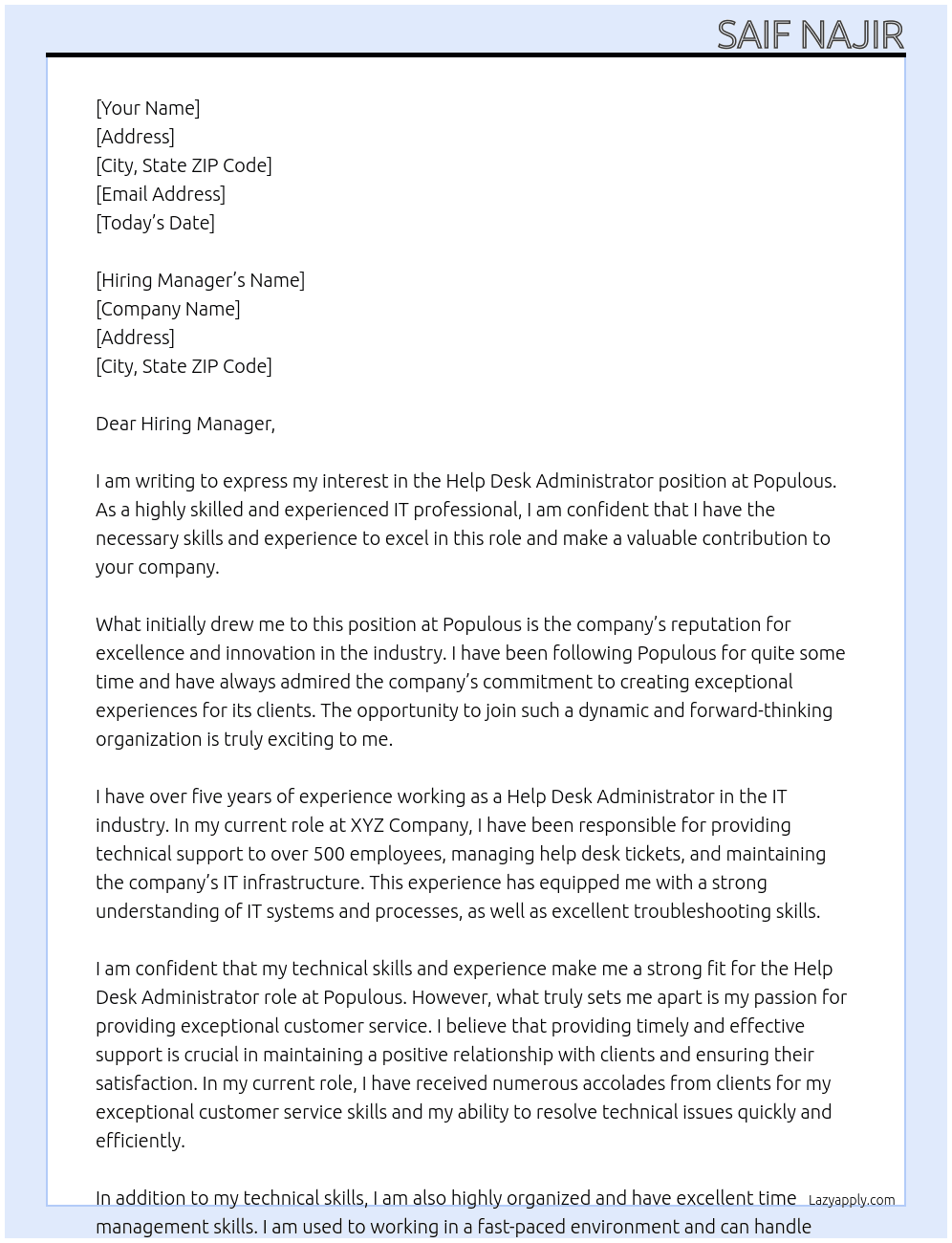 SAIF NAJIR

[Your Name]
[Address]
[City, State ZIP Code]
[Email Address]
[Today's Date]

[Hiring Manager's Name]
[Company Name]
[Address]
[City, State ZIP Code]

Dear Hiring Manager,

I am writing to express my interest in the Help Desk Administrator position at Populous. As a highly skilled and experienced IT professional, I am confident that I have the necessary skills and experience to excel in this role and make a valuable contribution to your company.

What initially drew me to this position at Populous is the company's reputation for excellence and innovation in the industry. I have been following Populous for quite some time and have always admired the company's commitment to creating exceptional experiences for its clients. The opportunity to join such a dynamic and forward-thinking organization is truly exciting to me.

I have over five years of experience working as a Help Desk Administrator in the IT industry. In my current role at XYZ Company, I have been responsible for providing technical support to over 500 employees, managing help desk tickets, and maintaining the company's IT infrastructure. This experience has equipped me with a strong understanding of IT systems and processes, as well as excellent troubleshooting skills.

I am confident that my technical skills and experience make me a strong fit for the Help Desk Administrator role at Populous. However, what truly sets me apart is my passion for providing exceptional customer service. I believe that providing timely and effective support is crucial in maintaining a positive relationship with clients and ensuring their satisfaction. In my current role, I have received numerous accolades from clients for my exceptional customer service skills and my ability to resolve technical issues quickly and efficiently.

In addition to my technical skills, I am also highly organized and have excellent time management skills. I am used to working in a fast-paced environment and can handle

Lazyapply.com